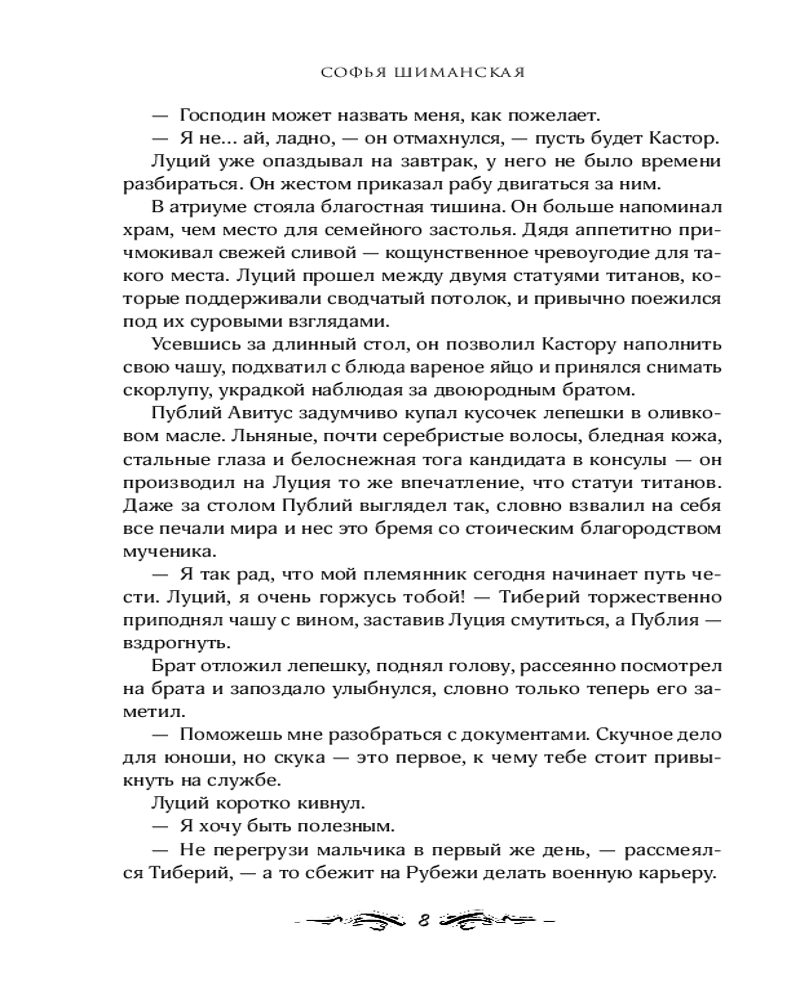 СОФЬЯ ШИМАНСКАЯ

— Господин может назвать меня, как пожелает.

— Я не... ай, ладно, — он отмахнулся, — пусть будет Кастор.

Луций уже опаздывал на завтрак, у него не было времени разбираться. Он жестом приказал рабу двигаться за ним.

В атриуме стояла благостная тишина. Он больше напоминал храм, чем место для семейного застолья. Дядя аппетитно причмокивал свежей сливой — кощунственное чревоугодие для такого места. Луций прошел между двумя статуями титанов, которые поддерживали сводчатый потолок, и привычно поежился под их суровыми взглядами.

Усевшись за длинный стол, он позволил Кастору наполнить свою чашу, подхватил с блюда вареное яйцо и принялся снимать скорлупу, украдкой наблюдая за двоюродным братом.

Публий Авитус задумчиво купал кусочек лепешки в оливковом масле. Льняные, почти серебристые волосы, бледная кожа, стальные глаза и белоснежная тога кандидата в консулы — он производил на Луция то же впечатление, что статуи титанов. Даже за столом Публий выглядел так, словно взвалил на себя все печали мира и нес это бремя со стоическим благородством мученика.

— Я так рад, что мой племянник сегодня начинает путь чести. Луций, я очень горжусь тобой! — Тиберий торжественно приподнял чашу с вином, заставив Луция смутиться, а Публия — вздрогнуть.

Брат отложил лепешку, поднял голову, рассеянно посмотрел на брата и запоздало улыбнулся, словно только теперь его заметил.

— Поможешь мне разобраться с документами. Скучное дело для юноши, но скука — это первое, к чему тебе стоит привыкнуть на службе.

Луций коротко кивнул.

— Я хочу быть полезным.

— Не перегрузи мальчика в первый же день, — рассмеялся Тиберий, — а то сбежит на Рубежи делать военную карьеру.

8